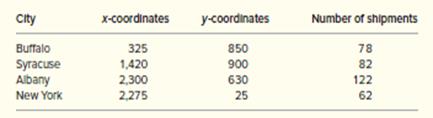 | City | x-coordinates | y-coordinates | Number of shipments |
|---|---|---|---|
| Buffalo | 325 | 850 | 78 |
| Syracuse | 1,420 | 900 | 82 |
| Albany | 2,300 | 630 | 122 |
| New York | 2,275 | 25 | 62 |